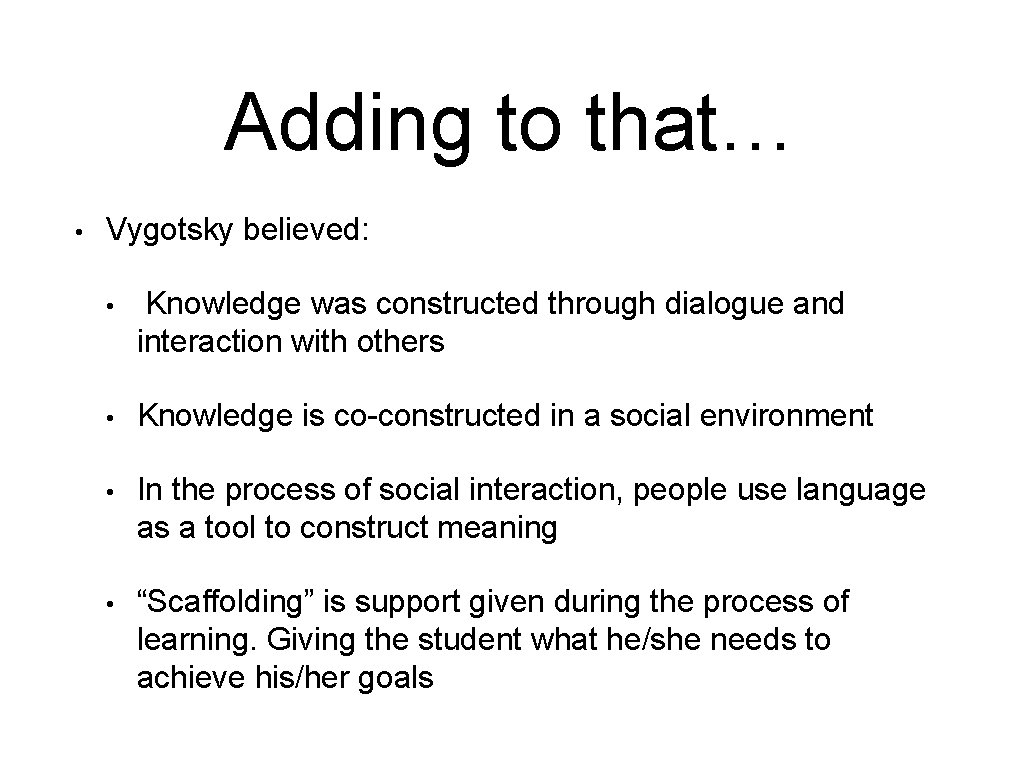 Adding to that…

• Vygotsky believed:

• Knowledge was constructed through dialogue and interaction with others

• Knowledge is co-constructed in a social environment

• In the process of social interaction, people use language as a tool to construct meaning

• “Scaffolding” is support given during the process of learning. Giving the student what he/she needs to achieve his/her goals